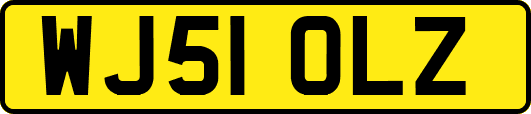 WJ51 OLZ